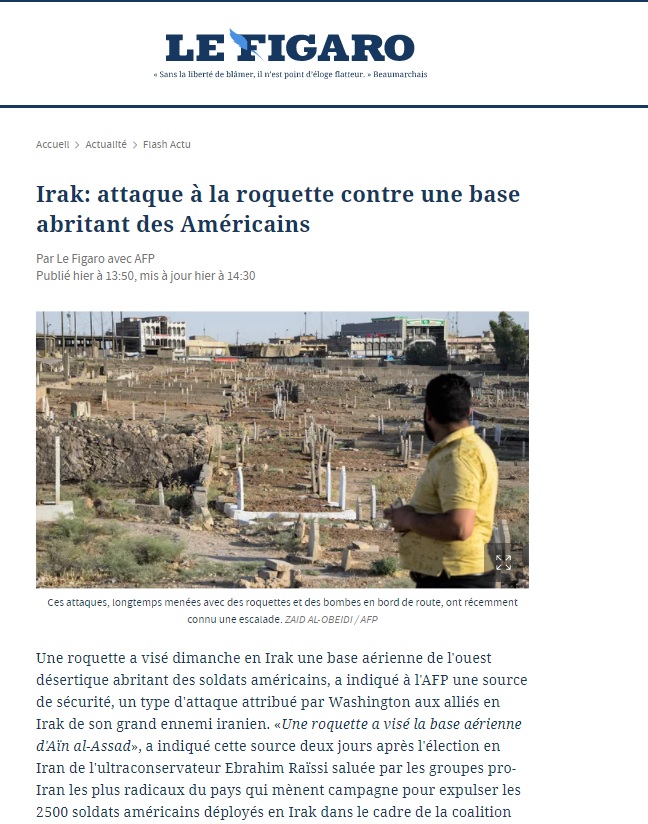 LE FIGARO

« Sans la liberté de blâmer, il n'est point d'éloge flatteur. » Beaumarchais

Accueil > Actualité > Flash Actu

Irak: attaque à la roquette contre une base abritant des Américains

Par Le Figaro avec AFP
Publié hier à 13:50, mis à jour hier à 14:30

Ces attaques, longtemps menées avec des roquettes et des bombes en bord de route, ont récemment connu une escalade. ZAID AL-OBEIDI / AFP

Une roquette a visé dimanche en Irak une base aérienne de l'ouest désertique abritant des soldats américains, a indiqué à l'AFP une source de sécurité, un type d'attaque attribué par Washington aux alliés en Irak de son grand ennemi iranien. «Une roquette a visé la base aérienne d'Aïn al-Assad», a indiqué cette source deux jours après l'élection en Iran de l'ultraconservateur Ebrahim Raïssi saluée par les groupes pro-Iran les plus radicaux du pays qui mènent campagne pour expulser les 2500 soldats américains déployés en Irak dans le cadre de la coalition